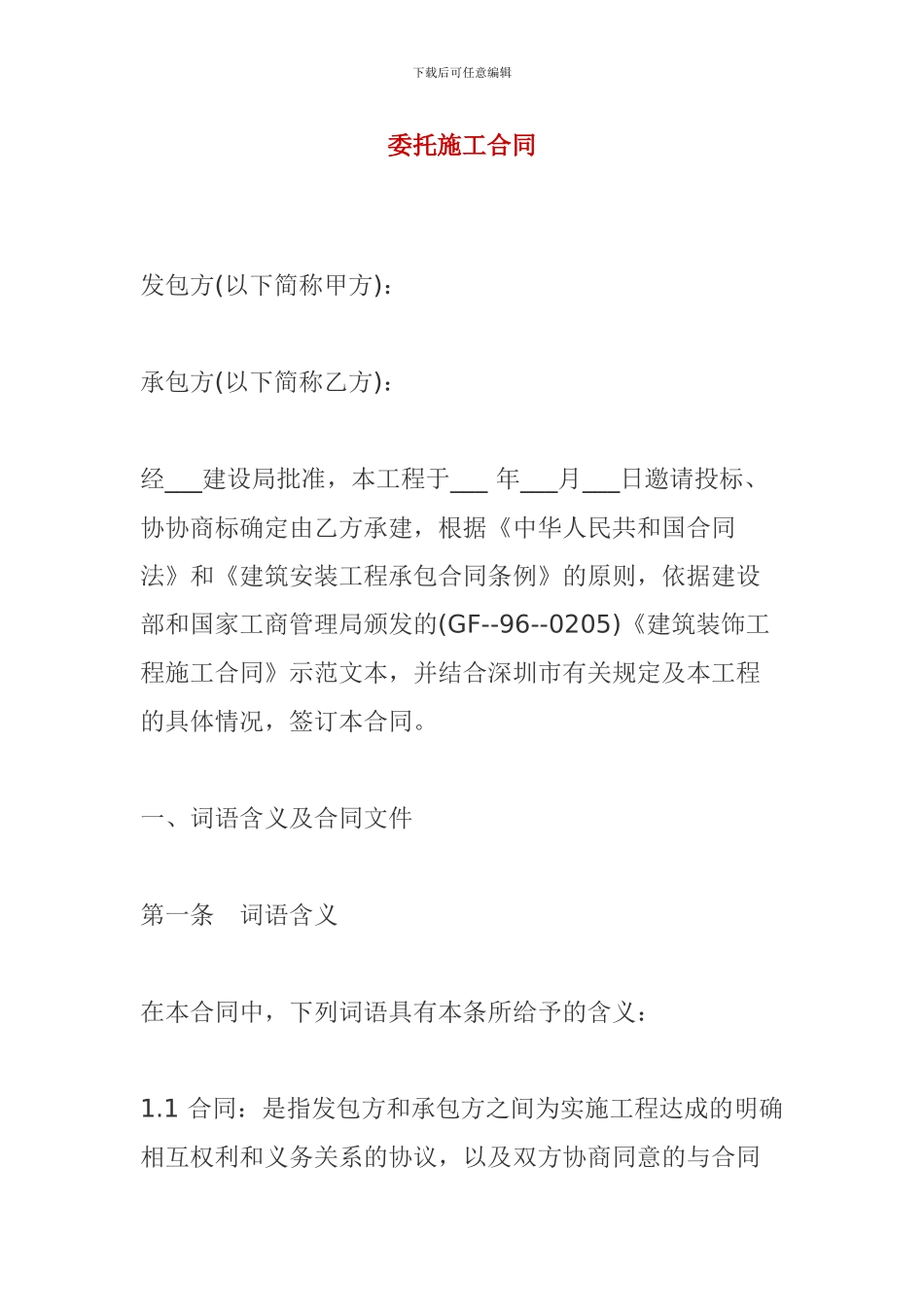 下载后可任意编辑

委托施工合同

发包方(以下简称甲方)：

承包方(以下简称乙方)：

经___建设局批准，本工程于___ 年___月___日邀请投标、协协商标确定由乙方承建，根据《中华人民共和国合同法》和《建筑安装工程承包合同条例》的原则，依据建设部和国家工商管理局颁发的(GF--96--0205)《建筑装饰工程施工合同》示范文本，并结合深圳市有关规定及本工程的具体情况，签订本合同。

一、词语含义及合同文件

第一条 词语含义

在本合同中，下列词语具有本条所给予的含义：

1.1 合同：是指发包方和承包方之间为实施工程达成的明确相互权利和义务关系的协议，以及双方协商同意的与合同